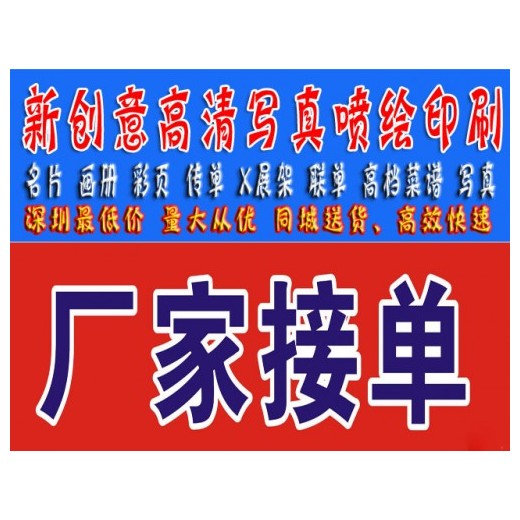 新创意高清写真喷绘印刷

名片 画册 彩页 传单 X展架 联单 高档菜谱 写真

深圳最低价 量大从优 同城送货、高效快速

厂家接单